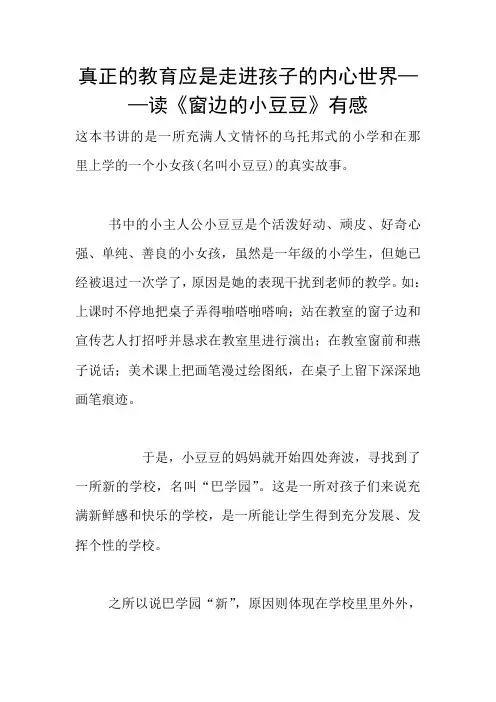 真正的教育应是走进孩子的内心世界——读《窗边的小豆豆》有感

这本书讲的是一所充满人文情怀的乌托邦式的小学和在那里上学的一个小女孩(名叫小豆豆)的真实故事。

书中的小主人公小豆豆是个活泼好动、顽皮、好奇心强、单纯、善良的小女孩，虽然是一年级的小学生，但她已经被退过一次学了，原因是她的表现干扰到老师的教学。如：上课时不停地把桌子弄得啪嗒啪嗒响；站在教室的窗子边和宣传艺人打招呼并恳求在教室里进行演出；在教室窗前和燕子说话；美术课上把画笔漫过绘图纸，在桌子上留下深深地画笔痕迹。

于是，小豆豆的妈妈就开始四处奔波，寻找到了一所新的学校，名叫“巴学园”。这是一所对孩子们来说充满新鲜感和快乐的学校，是一所能让学生得到充分发展、发挥个性的学校。

之所以说巴学园“新”，原因则体现在学校里里外外，